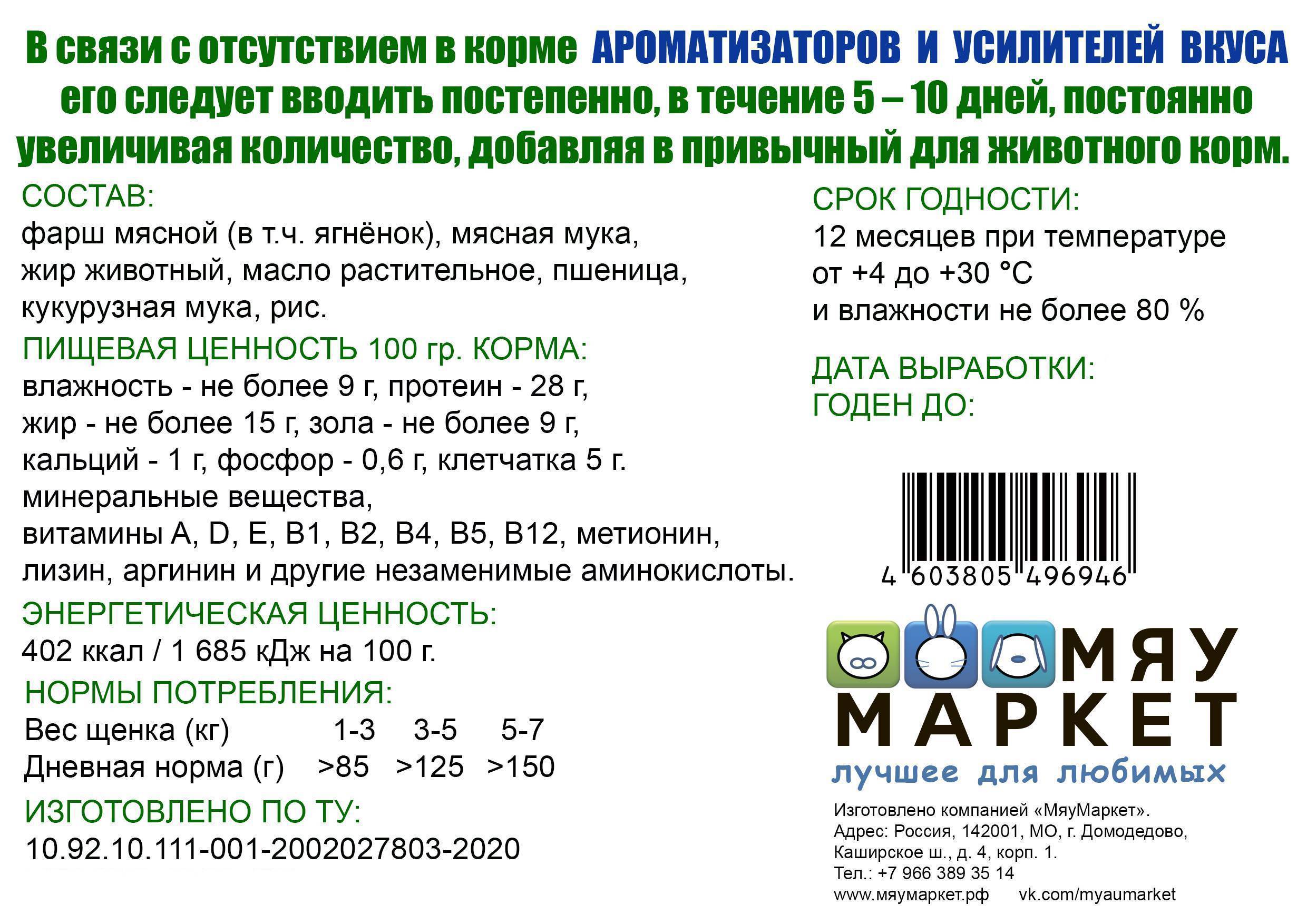 В связи с отсутствием в корме АРОМАТИЗАТОРОВ И УСИЛИТЕЛЕЙ ВКУСА его следует вводить постепенно, в течение 5 – 10 дней, постоянно увеличивая количество, добавляя в привычный для животного корм.

СОСТАВ:
фарш мясной (в т.ч. ягнёнок), мясная мука, жир животный, масло растительное, пшеница, кукурузная мука, рис.

ПИЩЕВАЯ ЦЕННОСТЬ 100 гр. КОРМА:
влажность - не более 9 г, протеин - 28 г, жир - не более 15 г, зола - не более 9 г, кальций - 1 г, фосфор - 0,6 г, клетчатка 5 г. минеральные вещества, витамины A, D, E, B1, B2, B4, B5, B12, метионин, лизин, аргинин и другие незаменимые аминокислоты.

ЭНЕРГЕТИЧЕСКАЯ ЦЕННОСТЬ:
402 ккал / 1 685 кДж на 100 г.

НОРМЫ ПОТРЕБЛЕНИЯ:

| Вес щенка (кг) | 1-3 | 3-5 | 5-7 |
|---|---|---|---|
| Дневная норма (г) | >85 | >125 | >150 |

ИЗГОТОВЛЕНО ПО ТУ:
10.92.10.111-001-2002027803-2020

СРОК ГОДНОСТИ:
12 месяцев при температуре от +4 до +30 °C и влажности не более 80 %

ДАТА ВЫРАБОТКИ:
ГОДЕН ДО:

4 603805 496946

МЯУ
МАРКЕТ
лучшее для любимых

Изготовлено компанией «МяуМаркет».
Адрес: Россия, 142001, МО, г. Домодедово,
Каширское ш., д. 4, корп. 1.
Тел.: +7 966 389 35 14
www.мяумаркет.рф vk.com/myaumarket